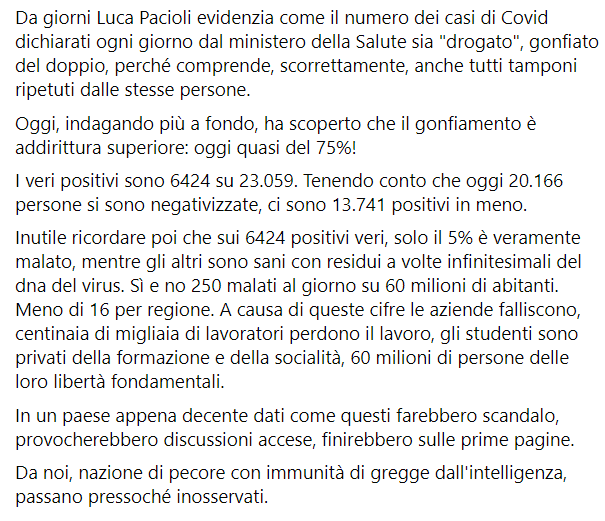 Da giorni Luca Pacioli evidenzia come il numero dei casi di Covid dichiarati ogni giorno dal ministero della Salute sia "drogato", gonfiato del doppio, perché comprende, scorrettamente, anche tutti tamponi ripetuti dalle stesse persone.

Oggi, indagando più a fondo, ha scoperto che il gonfiamento è addirittura superiore: oggi quasi del 75%!

I veri positivi sono 6424 su 23.059. Tenendo conto che oggi 20.166 persone si sono negativizzate, ci sono 13.741 positivi in meno.

Inutile ricordare poi che sui 6424 positivi veri, solo il 5% è veramente malato, mentre gli altri sono sani con residui a volte infinitesimali del dna del virus. Sì e no 250 malati al giorno su 60 milioni di abitanti. Meno di 16 per regione. A causa di queste cifre le aziende falliscono, centinaia di migliaia di lavoratori perdono il lavoro, gli studenti sono privati della formazione e della socialità, 60 milioni di persone delle loro libertà fondamentali.

In un paese appena decente dati come questi farebbero scandalo, provocherebbero discussioni accese, finirebbero sulle prime pagine.

Da noi, nazione di pecore con immunità di gregge dall'intelligenza, passano pressoché inosservati.